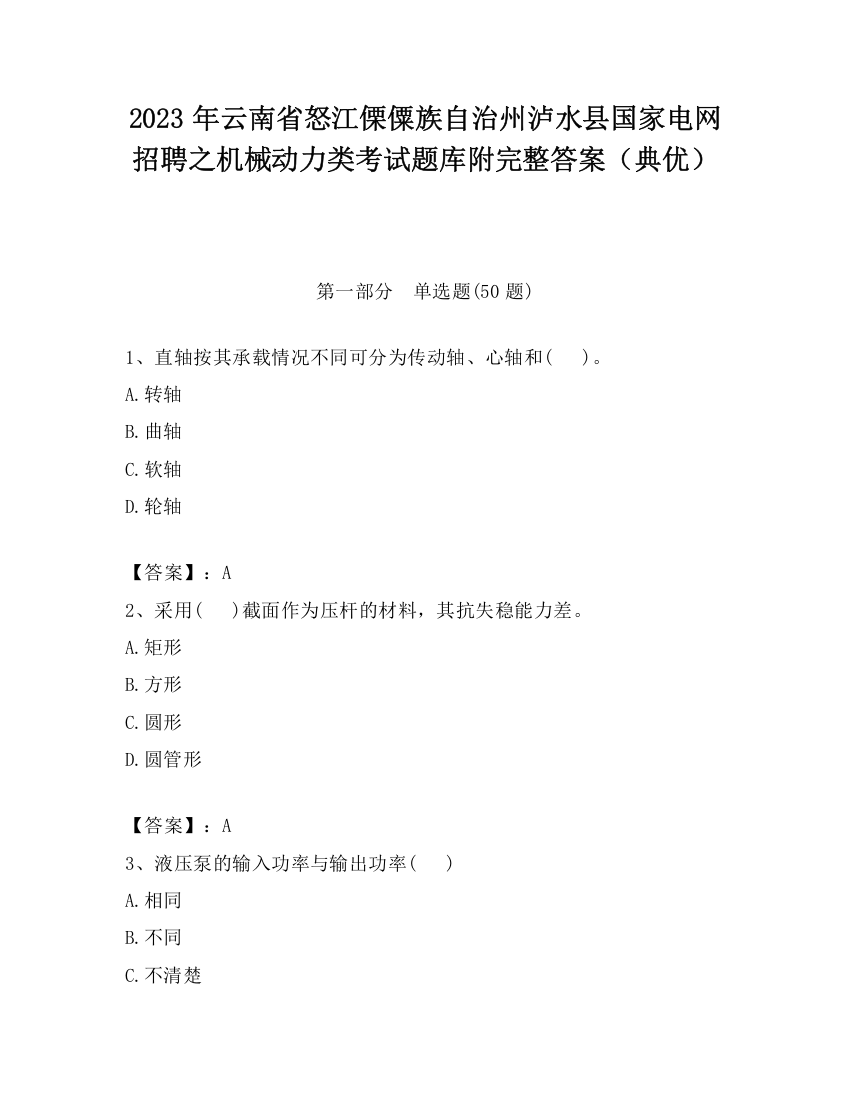 2023 年云南省怒江傈僳族自治州泸水县国家电网招聘之机械动力类考试题库附完整答案（典优）

第一部分　单选题(50 题)

1、直轴按其承载情况不同可分为传动轴、心轴和(　　)。

A.转轴

B.曲轴

C.软轴

D.轮轴

【答案】：A

2、采用(　　)截面作为压杆的材料，其抗失稳能力差。

A.矩形

B.方形

C.圆形

D.圆管形

【答案】：A

3、液压泵的输入功率与输出功率(　　)

A.相同

B.不同

C.不清楚